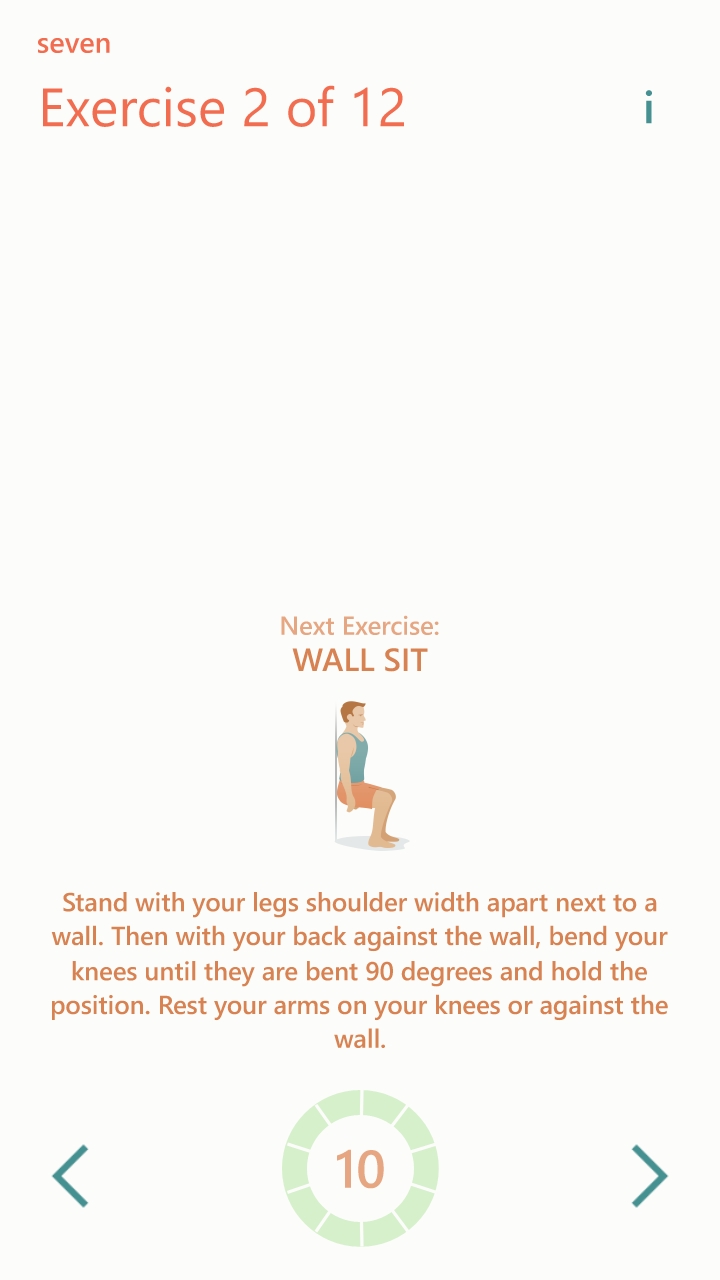 seven
Exercise 2 of 12
i

Next Exercise:
WALL SIT

Stand with your legs shoulder width apart next to a wall. Then with your back against the wall, bend your knees until they are bent 90 degrees and hold the position. Rest your arms on your knees or against the wall.

10